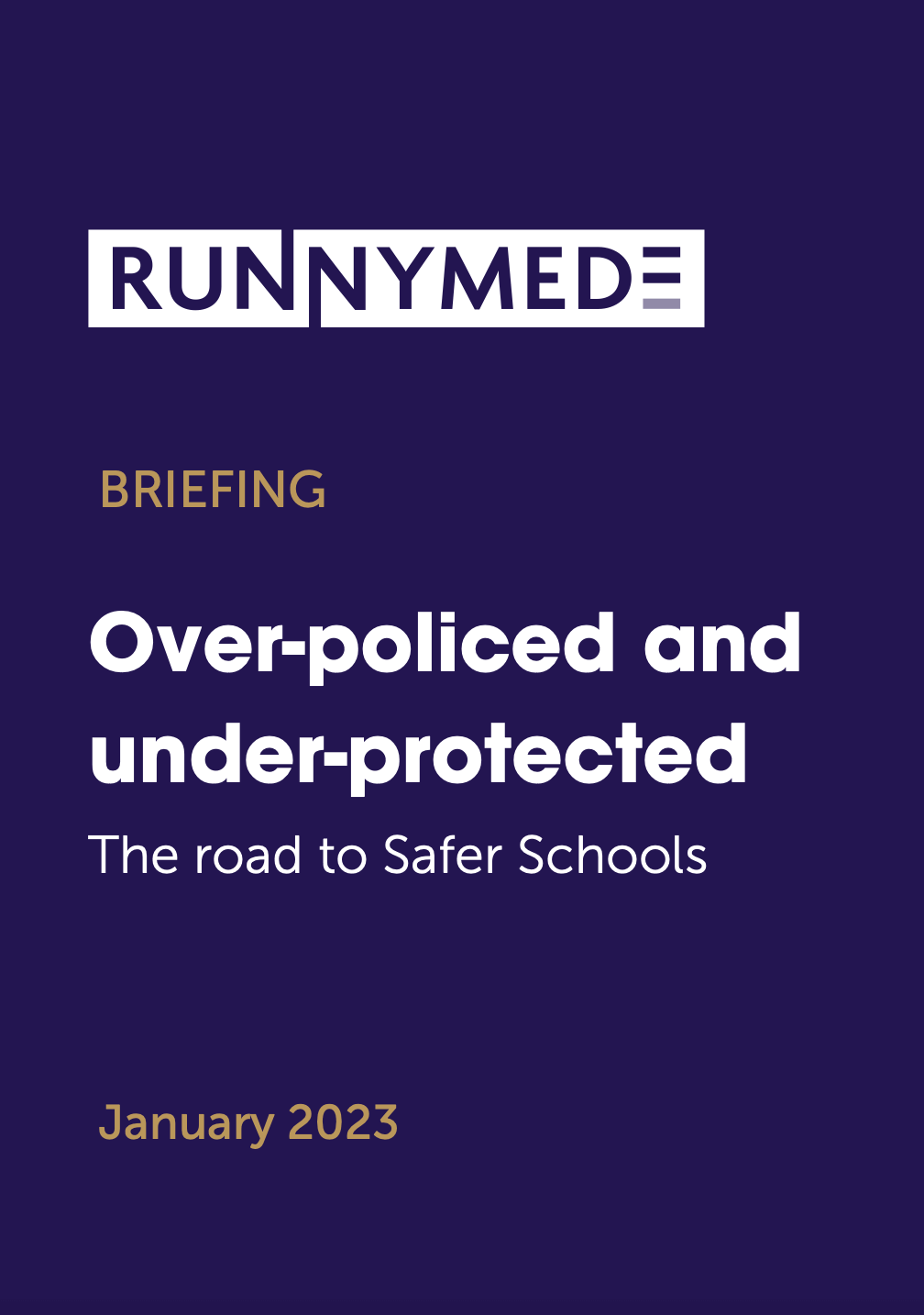 RUNNYMEDE

BRIEFING

Over-policed and under-protected

The road to Safer Schools

January 2023